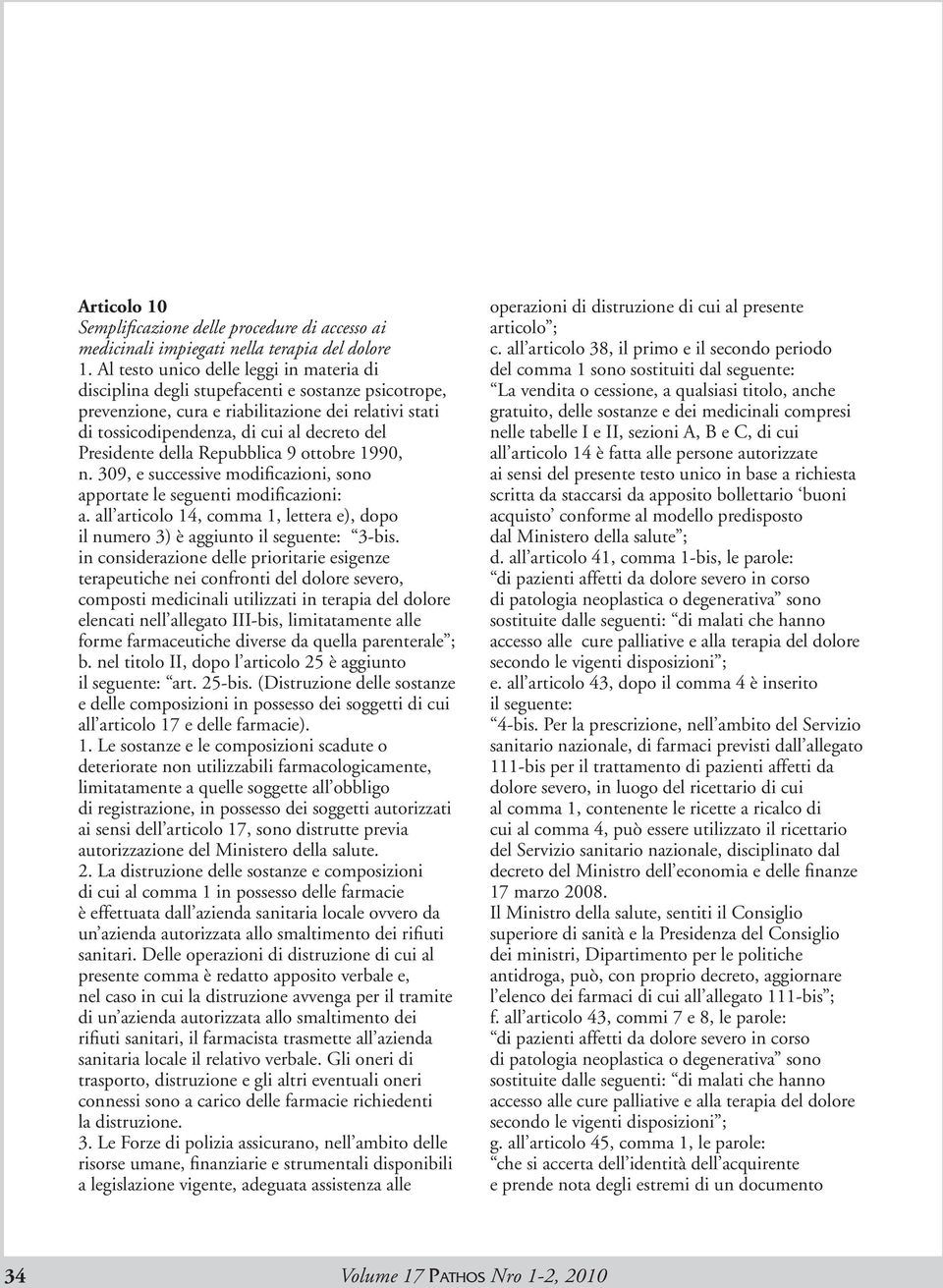 **Articolo 10**
*Semplificazione delle procedure di accesso ai medicinali impiegati nella terapia del dolore*
1. Al testo unico delle leggi in materia di disciplina degli stupefacenti e sostanze psicotrope, prevenzione, cura e riabilitazione dei relativi stati di tossicodipendenza, di cui al decreto del Presidente della Repubblica 9 ottobre 1990, n. 309, e successive modificazioni, sono apportate le seguenti modificazioni:
a. all'articolo 14, comma 1, lettera e), dopo il numero 3) è aggiunto il seguente: "3-bis. in considerazione delle prioritarie esigenze terapeutiche nei confronti del dolore severo, composti medicinali utilizzati in terapia del dolore elencati nell'allegato III-bis, limitatamente alle forme farmaceutiche diverse da quella parenterale";
b. nel titolo II, dopo l'articolo 25 è aggiunto il seguente: "art. 25-bis. (Distruzione delle sostanze e delle composizioni in possesso dei soggetti di cui all'articolo 17 e delle farmacie).
1. Le sostanze e le composizioni scadute o deteriorate non utilizzabili farmacologicamente, limitatamente a quelle soggette all'obbligo di registrazione, in possesso dei soggetti autorizzati ai sensi dell'articolo 17, sono distrutte previa autorizzazione del Ministero della salute.
2. La distruzione delle sostanze e composizioni di cui al comma 1 in possesso delle farmacie è effettuata dall'azienda sanitaria locale ovvero da un'azienda autorizzata allo smaltimento dei rifiuti sanitari. Delle operazioni di distruzione di cui al presente comma è redatto apposito verbale e, nel caso in cui la distruzione avvenga per il tramite di un'azienda autorizzata allo smaltimento dei rifiuti sanitari, il farmacista trasmette all'azienda sanitaria locale il relativo verbale. Gli oneri di trasporto, distruzione e gli altri eventuali oneri connessi sono a carico delle farmacie richiedenti la distruzione.
3. Le Forze di polizia assicurano, nell'ambito delle risorse umane, finanziarie e strumentali disponibili a legislazione vigente, adeguata assistenza alle operazioni di distruzione di cui al presente articolo";
c. all'articolo 38, il primo e il secondo periodo del comma 1 sono sostituiti dal seguente: "La vendita o cessione, a qualsiasi titolo, anche gratuito, delle sostanze e dei medicinali compresi nelle tabelle I e II, sezioni A, B e C, di cui all'articolo 14 è fatta alle persone autorizzate ai sensi del presente testo unico in base a richiesta scritta da staccarsi da apposito bollettario 'buoni acquisto' conforme al modello predisposto dal Ministero della salute";
d. all'articolo 41, comma 1-bis, le parole: "di pazienti affetti da dolore severo in corso di patologia neoplastica o degenerativa" sono sostituite dalle seguenti: "di malati che hanno accesso alle cure palliative e alla terapia del dolore secondo le vigenti disposizioni";
e. all'articolo 43, dopo il comma 4 è inserito il seguente: "4-bis. Per la prescrizione, nell'ambito del Servizio sanitario nazionale, di farmaci previsti dall'allegato 111-bis per il trattamento di pazienti affetti da dolore severo, in luogo del ricettario di cui al comma 1, contenente le ricette a ricalco di cui al comma 4, può essere utilizzato il ricettario del Servizio sanitario nazionale, disciplinato dal decreto del Ministro dell'economia e delle finanze 17 marzo 2008.
Il Ministro della salute, sentiti il Consiglio superiore di sanità e la Presidenza del Consiglio dei ministri, Dipartimento per le politiche antidroga, può, con proprio decreto, aggiornare l'elenco dei farmaci di cui all'allegato 111-bis";
f. all'articolo 43, commi 7 e 8, le parole: "di pazienti affetti da dolore severo in corso di patologia neoplastica o degenerativa" sono sostituite dalle seguenti: "di malati che hanno accesso alle cure palliative e alla terapia del dolore secondo le vigenti disposizioni";
g. all'articolo 45, comma 1, le parole: "che si accerta dell'identità dell'acquirente e prende nota degli estremi di un documento

34 Volume 17 PATHOS Nro 1-2, 2010